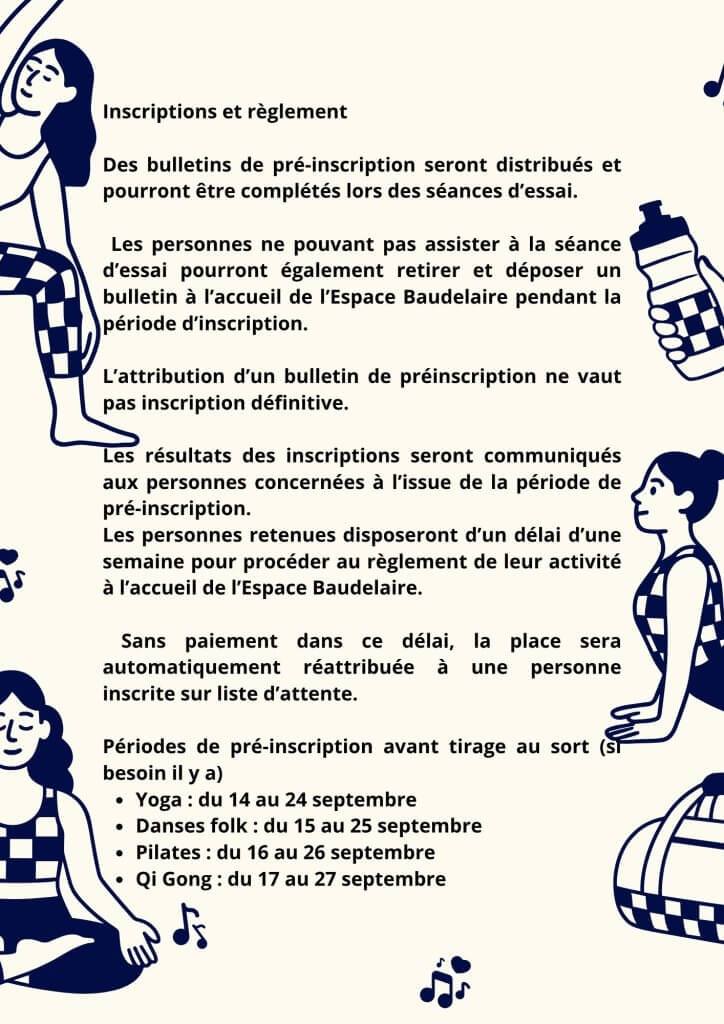 Inscriptions et règlement

Des bulletins de pré-inscription seront distribués et pourront être complétés lors des séances d'essai.

Les personnes ne pouvant pas assister à la séance d'essai pourront également retirer et déposer un bulletin à l'accueil de l'Espace Baudelaire pendant la période d'inscription.

L'attribution d'un bulletin de préinscription ne vaut pas inscription définitive.

Les résultats des inscriptions seront communiqués aux personnes concernées à l'issue de la période de pré-inscription.
Les personnes retenues disposeront d'un délai d'une semaine pour procéder au règlement de leur activité à l'accueil de l'Espace Baudelaire.

Sans paiement dans ce délai, la place sera automatiquement réattribuée à une personne inscrite sur liste d'attente.

Périodes de pré-inscription avant tirage au sort (si besoin il y a)
• Yoga : du 14 au 24 septembre
• Danses folk : du 15 au 25 septembre
• Pilates : du 16 au 26 septembre
• Qi Gong : du 17 au 27 septembre